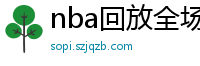 nba回放全场

sopi.szjqzb.com